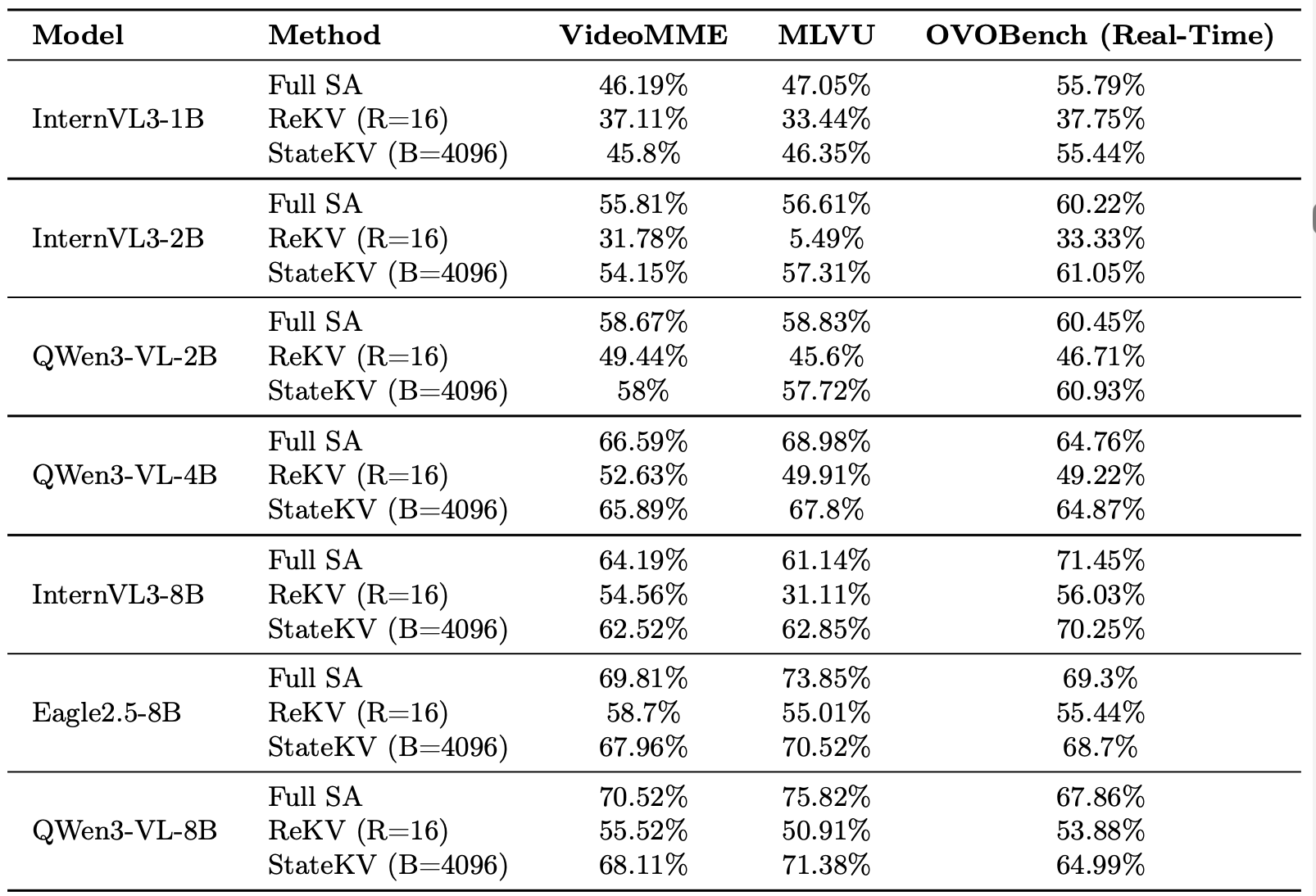 | Model | Method | VideoMME | MLVU | OVOBench (Real-Time) |
|---|---|---|---|---|
| InternVL3-1B | Full SA | 46.19% | 47.05% | 55.79% |
|  | ReKV (R=16) | 37.11% | 33.44% | 37.75% |
|  | StateKV (B=4096) | 45.8% | 46.35% | 55.44% |
| InternVL3-2B | Full SA | 55.81% | 56.61% | 60.22% |
|  | ReKV (R=16) | 31.78% | 5.49% | 33.33% |
|  | StateKV (B=4096) | 54.15% | 57.31% | 61.05% |
| QWen3-VL-2B | Full SA | 58.67% | 58.83% | 60.45% |
|  | ReKV (R=16) | 49.44% | 45.6% | 46.71% |
|  | StateKV (B=4096) | 58% | 57.72% | 60.93% |
| QWen3-VL-4B | Full SA | 66.59% | 68.98% | 64.76% |
|  | ReKV (R=16) | 52.63% | 49.91% | 49.22% |
|  | StateKV (B=4096) | 65.89% | 67.8% | 64.87% |
| InternVL3-8B | Full SA | 64.19% | 61.14% | 71.45% |
|  | ReKV (R=16) | 54.56% | 31.11% | 56.03% |
|  | StateKV (B=4096) | 62.52% | 62.85% | 70.25% |
| Eagle2.5-8B | Full SA | 69.81% | 73.85% | 69.3% |
|  | ReKV (R=16) | 58.7% | 55.01% | 55.44% |
|  | StateKV (B=4096) | 67.96% | 70.52% | 68.7% |
| QWen3-VL-8B | Full SA | 70.52% | 75.82% | 67.86% |
|  | ReKV (R=16) | 55.52% | 50.91% | 53.88% |
|  | StateKV (B=4096) | 68.11% | 71.38% | 64.99% |